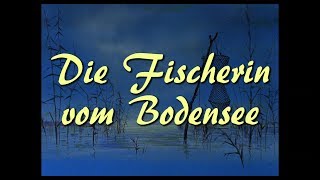 Die Fischerin vom Bodensee